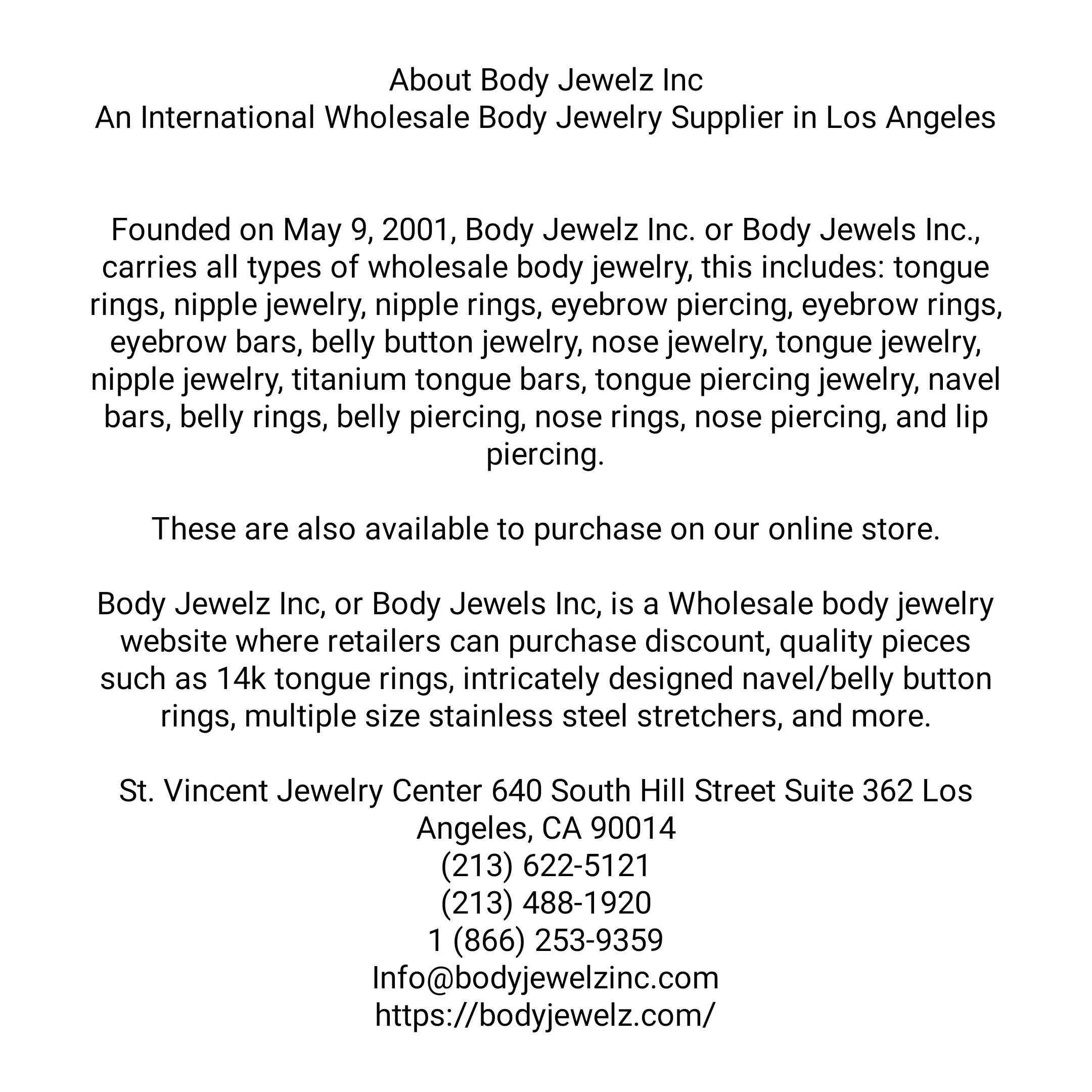 About Body Jewelz Inc
An International Wholesale Body Jewelry Supplier in Los Angeles

Founded on May 9, 2001, Body Jewelz Inc. or Body Jewels Inc., carries all types of wholesale body jewelry, this includes: tongue rings, nipple jewelry, nipple rings, eyebrow piercing, eyebrow rings, eyebrow bars, belly button jewelry, nose jewelry, tongue jewelry, nipple jewelry, titanium tongue bars, tongue piercing jewelry, navel bars, belly rings, belly piercing, nose rings, nose piercing, and lip piercing.

These are also available to purchase on our online store.

Body Jewelz Inc, or Body Jewels Inc, is a Wholesale body jewelry website where retailers can purchase discount, quality pieces such as 14k tongue rings, intricately designed navel/belly button rings, multiple size stainless steel stretchers, and more.

St. Vincent Jewelry Center 640 South Hill Street Suite 362 Los Angeles, CA 90014
(213) 622-5121
(213) 488-1920
1 (866) 253-9359
Info@bodyjewelzinc.com
https://bodyjewelz.com/